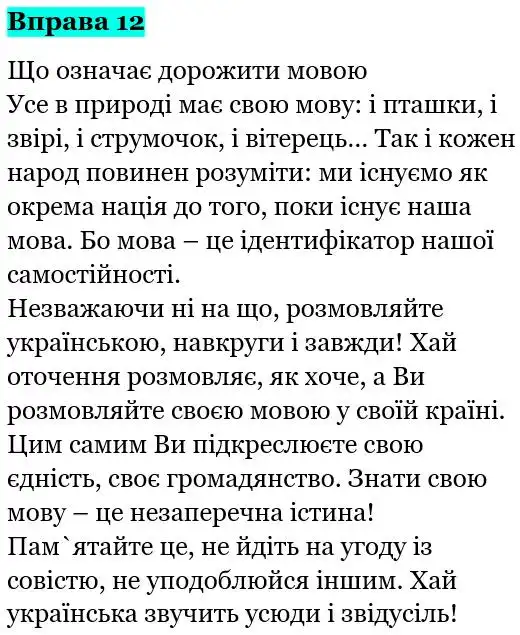 Вправа 12

Що означає дорожити мовою
Усе в природі має свою мову: і пташки, і звірі, і струмочок, і вітерець... Так і кожен народ повинен розуміти: ми існуємо як окрема нація до того, поки існує наша мова. Бо мова – це ідентифікатор нашої самостійності.
Незважаючи ні на що, розмовляйте українською, навкруги і завжди! Хай оточення розмовляє, як хоче, а Ви розмовляйте своєю мовою у своїй країні. Цим самим Ви підкреслюєте свою єдність, своє громадянство. Знати свою мову – це незаперечна істина!
Пам`ятайте це, не йдіть на угоду із совістю, не уподоблюйся іншим. Хай українська звучить усюди і звідусіль!